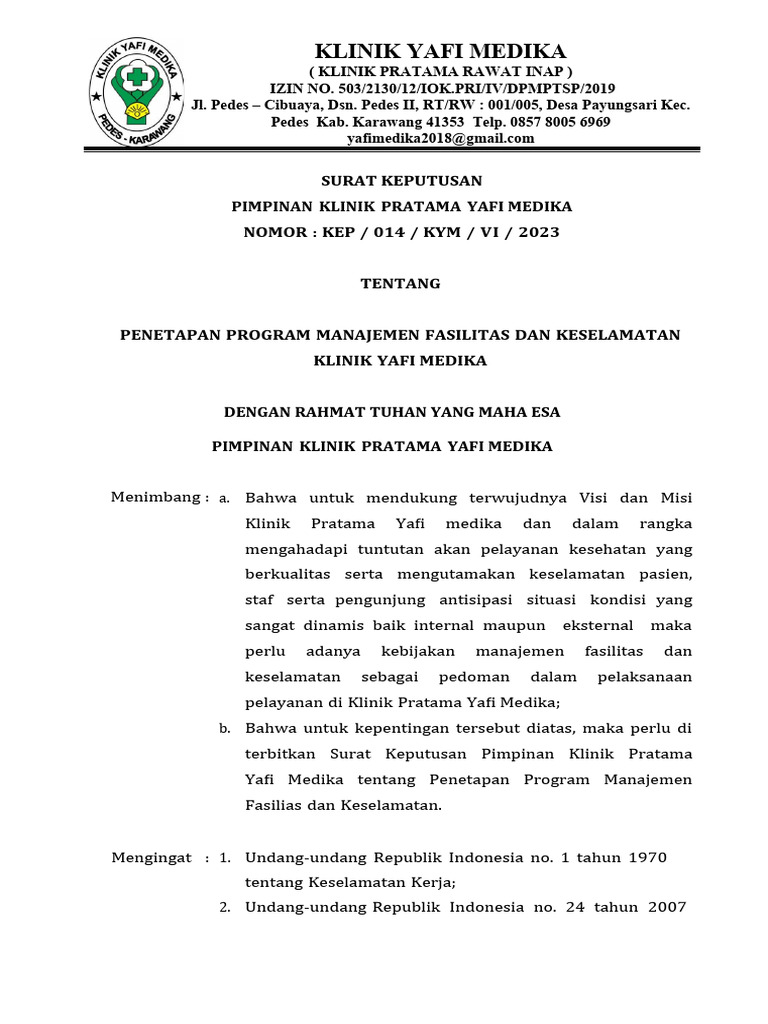 KLINIK YAFI MEDIKA
PEDES - KARAWANG

KLINIK YAFI MEDIKA
( KLINIK PRATAMA RAWAT INAP )
IZIN NO. 503/2130/12/IOK.PRI/IV/DPMPTSP/2019
Jl. Pedes – Cibuaya, Dsn. Pedes II, RT/RW : 001/005, Desa Payungsari Kec. Pedes Kab. Karawang 41353 Telp. 0857 8005 6969
yafimedika2018@gmail.com

SURAT KEPUTUSAN
PIMPINAN KLINIK PRATAMA YAFI MEDIKA
NOMOR : KEP / 014 / KYM / VI / 2023

TENTANG

PENETAPAN PROGRAM MANAJEMEN FASILITAS DAN KESELAMATAN KLINIK YAFI MEDIKA

DENGAN RAHMAT TUHAN YANG MAHA ESA

PIMPINAN KLINIK PRATAMA YAFI MEDIKA

Menimbang : a. Bahwa untuk mendukung terwujudnya Visi dan Misi Klinik Pratama Yafi medika dan dalam rangka mengahadapi tuntutan akan pelayanan kesehatan yang berkualitas serta mengutamakan keselamatan pasien, staf serta pengunjung antisipasi situasi kondisi yang sangat dinamis baik internal maupun eksternal maka perlu adanya kebijakan manajemen fasilitas dan keselamatan sebagai pedoman dalam pelaksanaan pelayanan di Klinik Pratama Yafi Medika;

b. Bahwa untuk kepentingan tersebut diatas, maka perlu di terbitkan Surat Keputusan Pimpinan Klinik Pratama Yafi Medika tentang Penetapan Program Manajemen Fasilias dan Keselamatan.

Mengingat : 1. Undang-undang Republik Indonesia no. 1 tahun 1970 tentang Keselamatan Kerja;

2. Undang-undang Republik Indonesia no. 24 tahun 2007